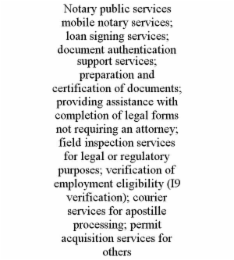 Notary public services mobile notary services; loan signing services; document authentication support services; preparation and certification of documents; providing assistance with completion of legal forms not requiring an attorney; field inspection services for legal or regulatory purposes; verification of employment eligibility (I9 verification); courier services for apostille processing; permit acquisition services for others